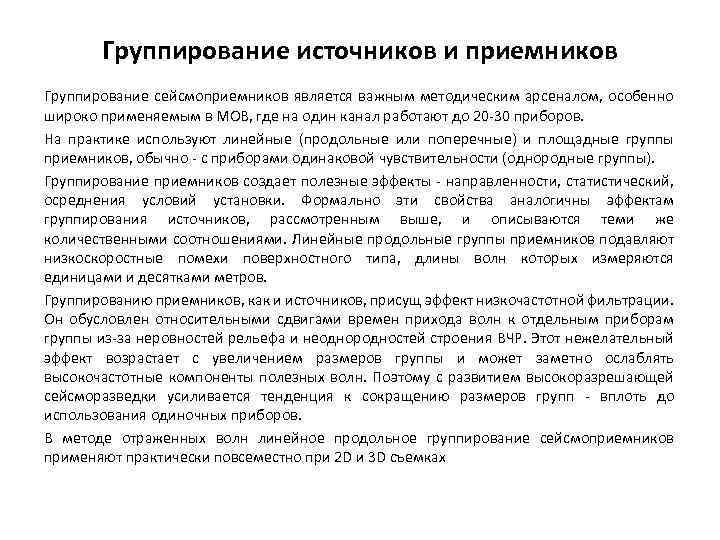 Группирование источников и приемников

Группирование сейсмоприемников является важным методическим арсеналом, особенно широко применяемым в МОВ, где на один канал работают до 20-30 приборов.

На практике используют линейные (продольные или поперечные) и площадные группы приемников, обычно - с приборами одинаковой чувствительности (однородные группы).

Группирование приемников создает полезные эффекты - направленности, статистический, осреднения условий установки. Формально эти свойства аналогичны эффектам группирования источников, рассмотренным выше, и описываются теми же количественными соотношениями. Линейные продольные группы приемников подавляют низкоскоростные помехи поверхностного типа, длины волн которых измеряются единицами и десятками метров.

Группированию приемников, как и источников, присущ эффект низкочастотной фильтрации. Он обусловлен относительными сдвигами времен прихода волн к отдельным приборам группы из-за неровностей рельефа и неоднородностей строения ВЧР. Этот нежелательный эффект возрастает с увеличением размеров группы и может заметно ослаблять высокочастотные компоненты полезных волн. Поэтому с развитием высокоразрешающей сейсморазведки усиливается тенденция к сокращению размеров групп - вплоть до использования одиночных приборов.

В методе отраженных волн линейное продольное группирование сейсмоприемников применяют практически повсеместно при 2D и 3D съемках